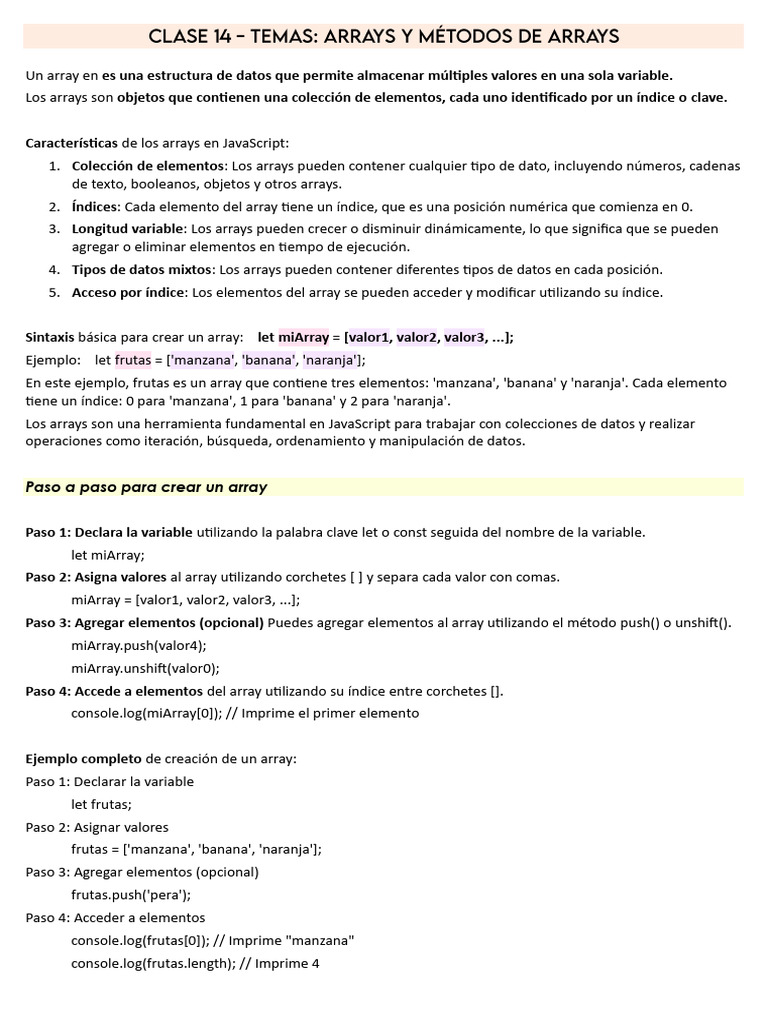 CLASE 14 – TEMAS: ARRAYS Y MÉTODOS DE ARRAYS

Un array en es una estructura de datos que permite almacenar múltiples valores en una sola variable.
Los arrays son objetos que contienen una colección de elementos, cada uno identificado por un índice o clave.

Características de los arrays en JavaScript:
1. Colección de elementos: Los arrays pueden contener cualquier tipo de dato, incluyendo números, cadenas de texto, booleanos, objetos y otros arrays.
2. Índices: Cada elemento del array tiene un índice, que es una posición numérica que comienza en 0.
3. Longitud variable: Los arrays pueden crecer o disminuir dinámicamente, lo que significa que se pueden agregar o eliminar elementos en tiempo de ejecución.
4. Tipos de datos mixtos: Los arrays pueden contener diferentes tipos de datos en cada posición.
5. Acceso por índice: Los elementos del array se pueden acceder y modificar utilizando su índice.

Sintaxis básica para crear un array: let miArray = [valor1, valor2, valor3, ...];
Ejemplo: let frutas = ['manzana', 'banana', 'naranja'];
En este ejemplo, frutas es un array que contiene tres elementos: 'manzana', 'banana' y 'naranja'. Cada elemento tiene un índice: 0 para 'manzana', 1 para 'banana' y 2 para 'naranja'.
Los arrays son una herramienta fundamental en JavaScript para trabajar con colecciones de datos y realizar operaciones como iteración, búsqueda, ordenamiento y manipulación de datos.

Paso a paso para crear un array

Paso 1: Declara la variable utilizando la palabra clave let o const seguida del nombre de la variable.
let miArray;
Paso 2: Asigna valores al array utilizando corchetes [ ] y separa cada valor con comas.
miArray = [valor1, valor2, valor3, ...];
Paso 3: Agregar elementos (opcional) Puedes agregar elementos al array utilizando el método push() o unshift().
miArray.push(valor4);
miArray.unshift(valor0);
Paso 4: Accede a elementos del array utilizando su índice entre corchetes [].
console.log(miArray[0]); // Imprime el primer elemento

Ejemplo completo de creación de un array:
Paso 1: Declarar la variable
let frutas;
Paso 2: Asignar valores
frutas = ['manzana', 'banana', 'naranja'];
Paso 3: Agregar elementos (opcional)
frutas.push('pera');
Paso 4: Acceder a elementos
console.log(frutas[0]); // Imprime "manzana"
console.log(frutas.length); // Imprime 4